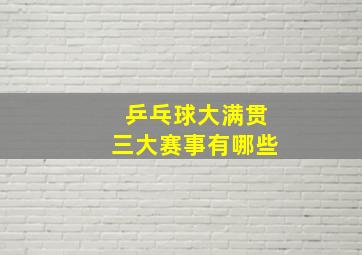 乒乓球大满贯
三大赛事有哪些